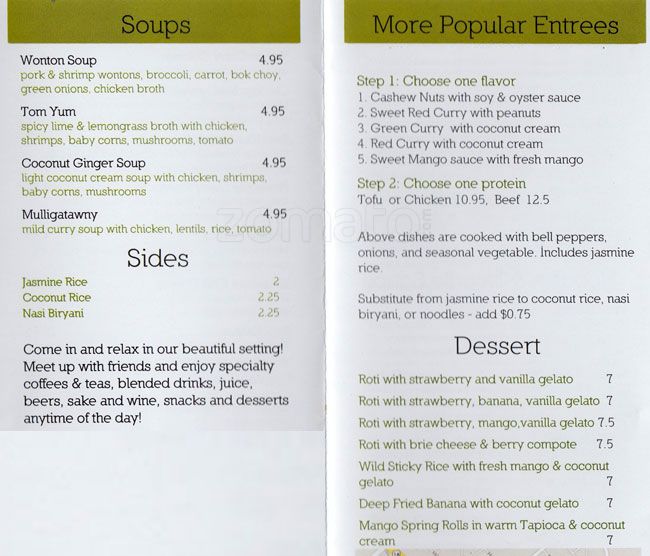 Soups

Wonton Soup 4.95
pork & shrimp wontons, broccoli, carrot, bok choy, green onions, chicken broth

Tom Yum 4.95
spicy lime & lemongrass broth with chicken, shrimps, baby corns, mushrooms, tomato

Coconut Ginger Soup 4.95
light coconut cream soup with chicken, shrimps, baby corns, mushrooms

Mulligatawny 4.95
mild curry soup with chicken, lentils, rice, tomato

Sides

Jasmine Rice 2
Coconut Rice 2.25
Nasi Biryani 2.25

Come in and relax in our beautiful setting! Meet up with friends and enjoy specialty coffees & teas, blended drinks, juice, beers, sake and wine, snacks and desserts anytime of the day!

More Popular Entrees

Step 1: Choose one flavor
1. Cashew Nuts with soy & oyster sauce
2. Sweet Red Curry with peanuts
3. Green Curry with coconut cream
4. Red Curry with coconut cream
5. Sweet Mango sauce with fresh mango

Step 2: Choose one protein
Tofu or Chicken 10.95, Beef 12.5

Above dishes are cooked with bell peppers, onions, and seasonal vegetable. Includes jasmine rice.

Substitute from jasmine rice to coconut rice, nasi biryani, or noodles - add $0.75

Dessert

Roti with strawberry and vanilla gelato 7
Roti with strawberry, banana, vanilla gelato 7
Roti with strawberry, mango,vanilla gelato 7.5
Roti with brie cheese & berry compote 7.5
Wild Sticky Rice with fresh mango & coconut gelato 7
Deep Fried Banana with coconut gelato 7
Mango Spring Rolls in warm Tapioca & coconut cream 7

zomato